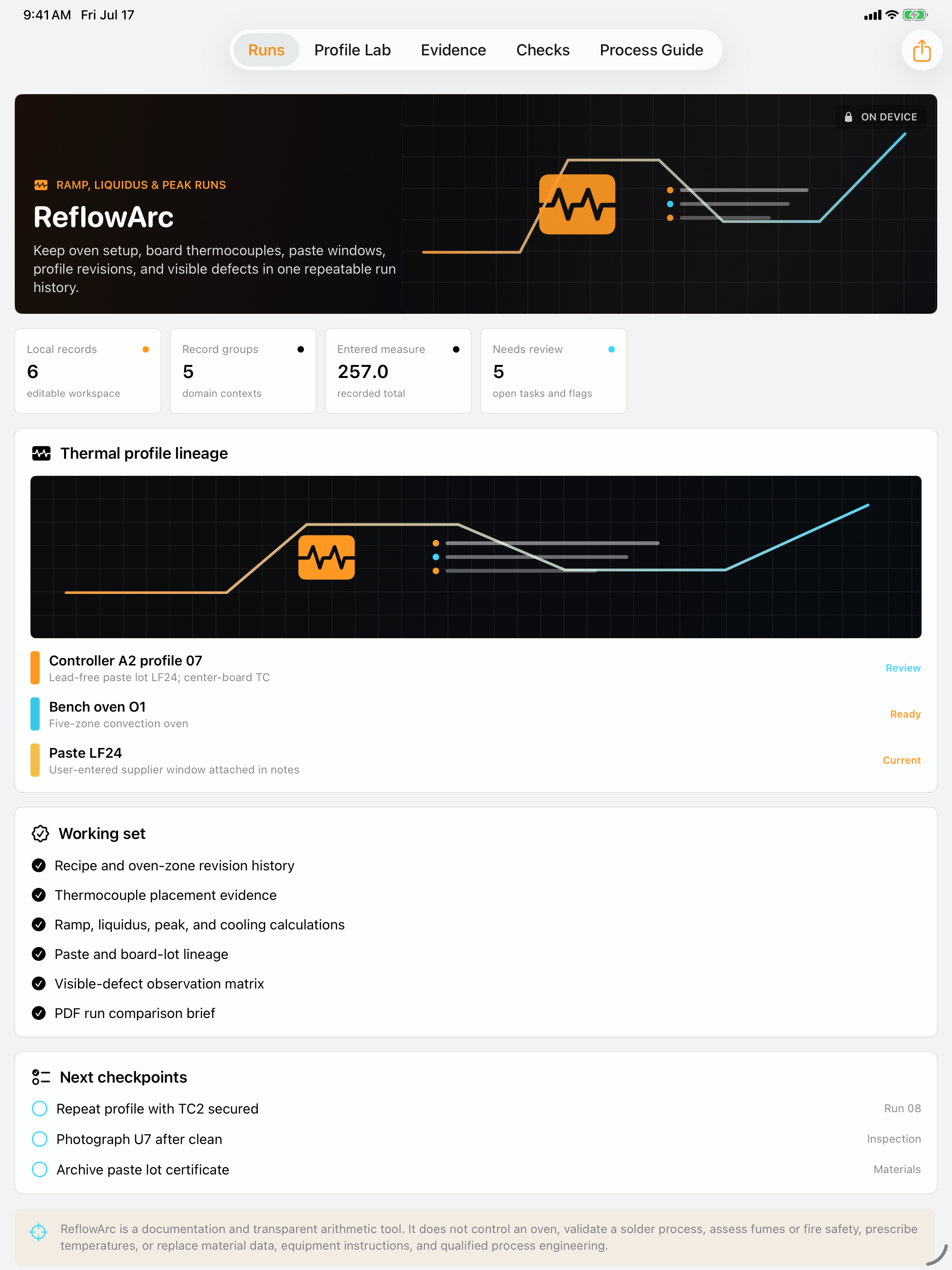 9:41 AM Fri Jul 17

Runs Profile Lab Evidence Checks Process Guide

ON DEVICE

RAMP, LIQUIDUS & PEAK RUNS

ReflowArc

Keep oven setup, board thermocouples, paste windows, profile revisions, and visible defects in one repeatable run history.

Local records
6
editable workspace

Record groups
5
domain contexts

Entered measure
257.0
recorded total

Needs review
5
open tasks and flags

Thermal profile lineage

Controller A2 profile 07
Lead-free paste lot LF24; center-board TC
Review

Bench oven O1
Five-zone convection oven
Ready

Paste LF24
User-entered supplier window attached in notes
Current

Working set

Recipe and oven-zone revision history

Thermocouple placement evidence

Ramp, liquidus, peak, and cooling calculations

Paste and board-lot lineage

Visible-defect observation matrix

PDF run comparison brief

Next checkpoints

Repeat profile with TC2 secured
Run 08

Photograph U7 after clean
Inspection

Archive paste lot certificate
Materials

ReflowArc is a documentation and transparent arithmetic tool. It does not control an oven, validate a solder process, assess fumes or fire safety, prescribe temperatures, or replace material data, equipment instructions, and qualified process engineering.